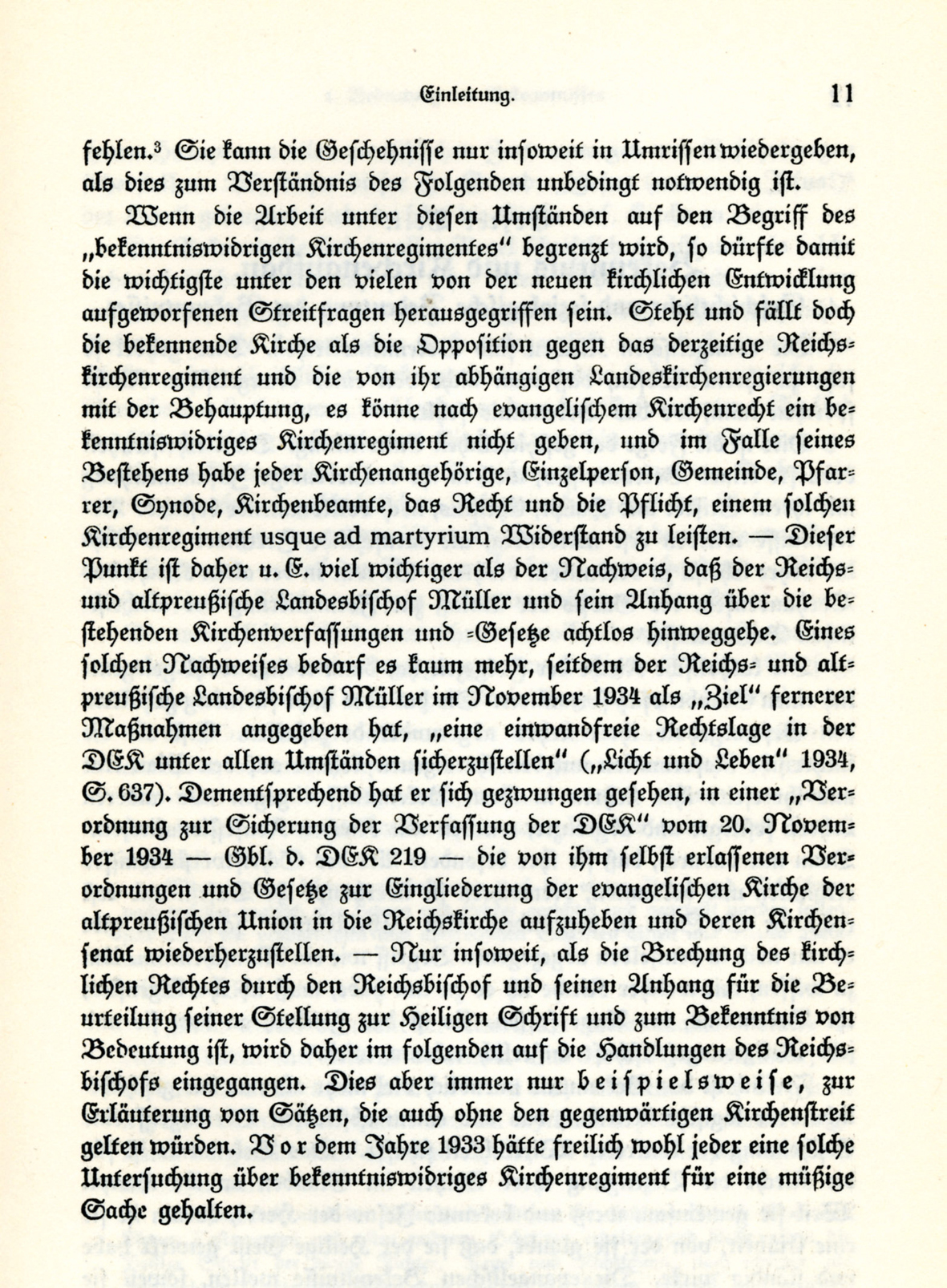 Einleitung. 11

fehlen.³ Sie kann die Geschehnisse nur insoweit in Umrissen wiedergeben, als dies zum Verständnis des Folgenden unbedingt notwendig ist.

Wenn die Arbeit unter diesen Umständen auf den Begriff des „bekenntniswidrigen Kirchenregimentes" begrenzt wird, so dürfte damit die wichtigste unter den vielen von der neuen kirchlichen Entwicklung aufgeworfenen Streitfragen herausgegriffen sein. Steht und fällt doch die bekennende Kirche als die Opposition gegen das derzeitige Reichskirchenregiment und die von ihr abhängigen Landeskirchenregierungen mit der Behauptung, es könne nach evangelischem Kirchenrecht ein bekenntniswidriges Kirchenregiment nicht geben, und im Falle seines Bestehens habe jeder Kirchenangehörige, Einzelperson, Gemeinde, Pfarrer, Synode, Kirchenbeamte, das Recht und die Pflicht, einem solchen Kirchenregiment usque ad martyrium Widerstand zu leisten. — Dieser Punkt ist daher u. E. viel wichtiger als der Nachweis, daß der Reichs- und altpreußische Landesbischof Müller und sein Anhang über die bestehenden Kirchenverfassungen und -Gesetze achtlos hinweggehe. Eines solchen Nachweises bedarf es kaum mehr, seitdem der Reichs- und altpreußische Landesbischof Müller im November 1934 als „Ziel" fernerer Maßnahmen angegeben hat, „eine einwandfreie Rechtslage in der DEK unter allen Umständen sicherzustellen" („Licht und Leben" 1934, S. 637). Dementsprechend hat er sich gezwungen gesehen, in einer „Verordnung zur Sicherung der Verfassung der DEK" vom 20. November 1934 — Gbl. d. DEK 219 — die von ihm selbst erlassenen Verordnungen und Gesetze zur Eingliederung der evangelischen Kirche der altpreußischen Union in die Reichskirche aufzuheben und deren Kirchensenat wiederherzustellen. — Nur insoweit, als die Brechung des kirchlichen Rechtes durch den Reichsbischof und seinen Anhang für die Beurteilung seiner Stellung zur Heiligen Schrift und zum Bekenntnis von Bedeutung ist, wird daher im folgenden auf die Handlungen des Reichsbischofs eingegangen. Dies aber immer nur beispielsweise, zur Erläuterung von Sätzen, die auch ohne den gegenwärtigen Kirchenstreit gelten würden. Vor dem Jahre 1933 hätte freilich wohl jeder eine solche Untersuchung über bekenntniswidriges Kirchenregiment für eine müßige Sache gehalten.